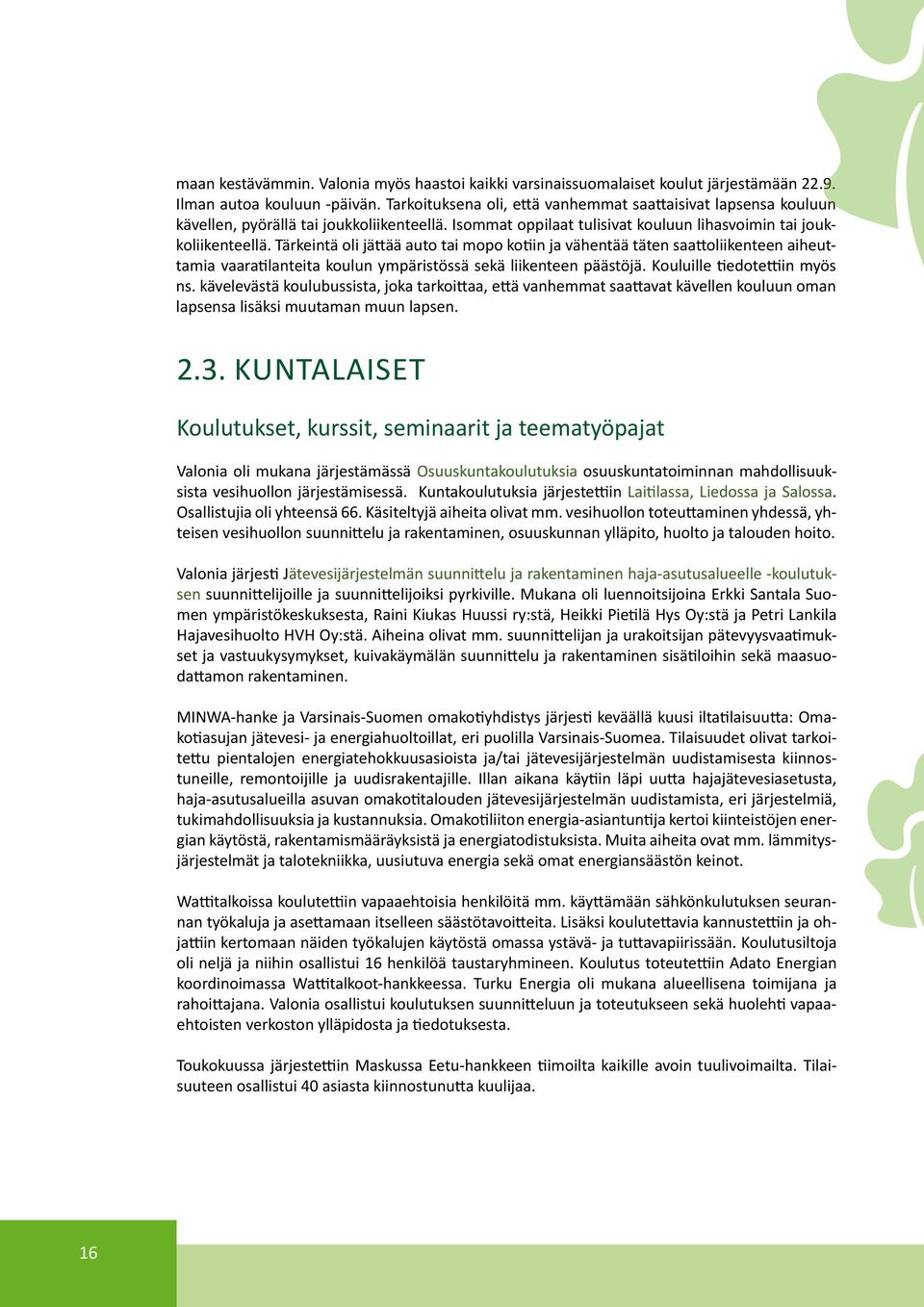 maan kestävämmin. Valonia myös haastoi kaikki varsinaissuomalaiset koulut järjestämään 22.9. Ilman autoa kouluun -päivän. Tarkoituksena oli, että vanhemmat saattaisivat lapsensa kouluun kävellen, pyörällä tai joukkoliikenteellä. Isommat oppilaat tulisivat kouluun lihasvoimin tai joukkoliikenteellä. Tärkeintä oli jättää auto tai mopo kotiin ja vähentää täten saattoliikenteen aiheuttamia vaaratilanteita koulun ympäristössä sekä liikenteen päästöjä. Kouluille tiedotettiin myös ns. kävelevästä koulubussista, joka tarkoittaa, että vanhemmat saattavat kävellen kouluun oman lapsensa lisäksi muutaman muun lapsen.

2.3. KUNTALAISET

Koulutukset, kurssit, seminaarit ja teematyöpajat

Valonia oli mukana järjestämässä Osuuskuntakoulutuksia osuuskuntatoiminnan mahdollisuuksista vesihuollon järjestämisessä. Kuntakoulutuksia järjestettiin Laitilassa, Liedossa ja Salossa. Osallistujia oli yhteensä 66. Käsiteltyjä aiheita olivat mm. vesihuollon toteuttaminen yhdessä, yhteisen vesihuollon suunnittelu ja rakentaminen, osuuskunnan ylläpito, huolto ja talouden hoito.

Valonia järjesti Jätevesijärjestelmän suunnittelu ja rakentaminen haja-asutusalueelle -koulutuksen suunnittelijoille ja suunnittelijoiksi pyrkiville. Mukana oli luennoitsijoina Erkki Santala Suomen ympäristökeskuksesta, Raini Kiukas Huussi ry:stä, Heikki Pietilä Hys Oy:stä ja Petri Lankila Hajavesihuolto HVH Oy:stä. Aiheina olivat mm. suunnittelijan ja urakoitsijan pätevyysvaatimukset ja vastuukysymykset, kuivakäymälän suunnittelu ja rakentaminen sisätiloihin sekä maasuodattamon rakentaminen.

MINWA-hanke ja Varsinais-Suomen omakotiyhdistys järjesti keväällä kuusi iltatilaisuutta: Omakotiasujan jätevesi- ja energiahuoltoillat, eri puolilla Varsinais-Suomea. Tilaisuudet olivat tarkoitettu pientalojen energiatehokkuusasioista ja/tai jätevesijärjestelmän uudistamisesta kiinnostuneille, remontoijille ja uudisrakentajille. Illan aikana käytiin läpi uutta hajajätevesiasetusta, haja-asutusalueilla asuvan omakotitalouden jätevesijärjestelmän uudistamista, eri järjestelmiä, tukimahdollisuuksia ja kustannuksia. Omakotiliiton energia-asiantuntija kertoi kiinteistöjen energian käytöstä, rakentamismääräyksistä ja energiatodistuksista. Muita aiheita ovat mm. lämmitysjärjestelmät ja talotekniikka, uusiutuva energia sekä omat energiansäästön keinot.

Wattitalkoissa koulutettiin vapaaehtoisia henkilöitä mm. käyttämään sähkönkulutuksen seurannan työkaluja ja asettamaan itselleen säästötavoitteita. Lisäksi koulutettavia kannustettiin ja ohjattiin kertomaan näiden työkalujen käytöstä omassa ystävä- ja tuttavapiirissään. Koulutusiltoja oli neljä ja niihin osallistui 16 henkilöä taustaryhmineen. Koulutus toteutettiin Adato Energian koordinoimassa Wattitalkoot-hankkeessa. Turku Energia oli mukana alueellisena toimijana ja rahoittajana. Valonia osallistui koulutuksen suunnitteluun ja toteutukseen sekä huolehti vapaaehtoisten verkoston ylläpidosta ja tiedotuksesta.

Toukokuussa järjestettiin Maskussa Eetu-hankkeen tiimoilta kaikille avoin tuulivoimailta. Tilaisuuteen osallistui 40 asiasta kiinnostunutta kuulijaa.

16